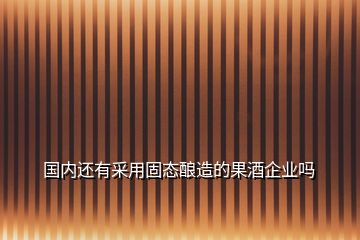 国内还有采用固态酿造的果酒企业吗